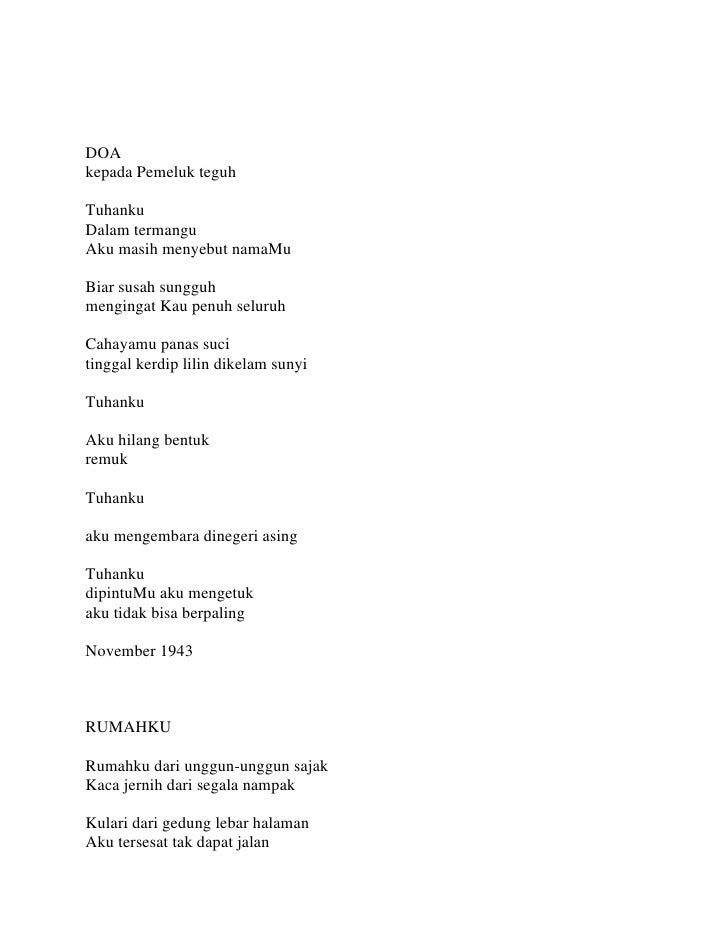 DOA
kepada Pemeluk teguh

Tuhanku
Dalam termangu
Aku masih menyebut namaMu

Biar susah sungguh
mengingat Kau penuh seluruh

Cahayamu panas suci
tinggal kerdip lilin dikelam sunyi

Tuhanku

Aku hilang bentuk
remuk

Tuhanku

aku mengembara dinegeri asing

Tuhanku
dipintuMu aku mengetuk
aku tidak bisa berpaling

November 1943

RUMAHKU

Rumahku dari unggun-unggun sajak
Kaca jernih dari segala nampak

Kulari dari gedung lebar halaman
Aku tersesat tak dapat jalan